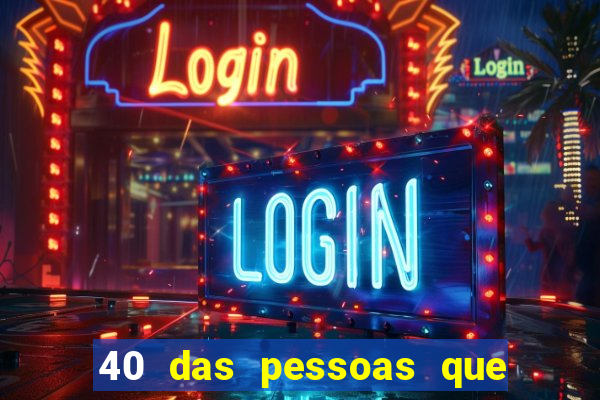 Login

Login

LOGIN

40 das pessoas que